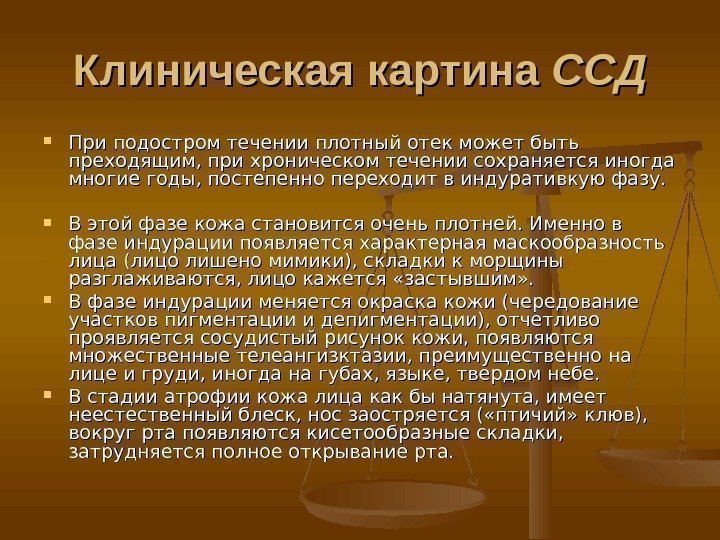 Клиническая картина ССД

При подостром течении плотный отек может быть преходящим, при хроническом течении сохраняется иногда многие годы, постепенно переходит в индуративкую фазу.

В этой фазе кожа становится очень плотней. Именно в фазе индурации появляется характерная маскообразность лица (лицо лишено мимики), складки к морщины разглаживаются, лицо кажется «застывшим».

В фазе индурации меняется окраска кожи (чередование участков пигментации и депигментации), отчетливо проявляется сосудистый рисунок кожи, появляются множественные телеангизктазии, преимущественно на лице и груди, иногда на губах, языке, твердом небе.

В стадии атрофии кожа лица как бы натянута, имеет неестественный блеск, нос заостряется («птичий» клюв), вокруг рта появляются кисетообразные складки, затрудняется полное открывание рта.